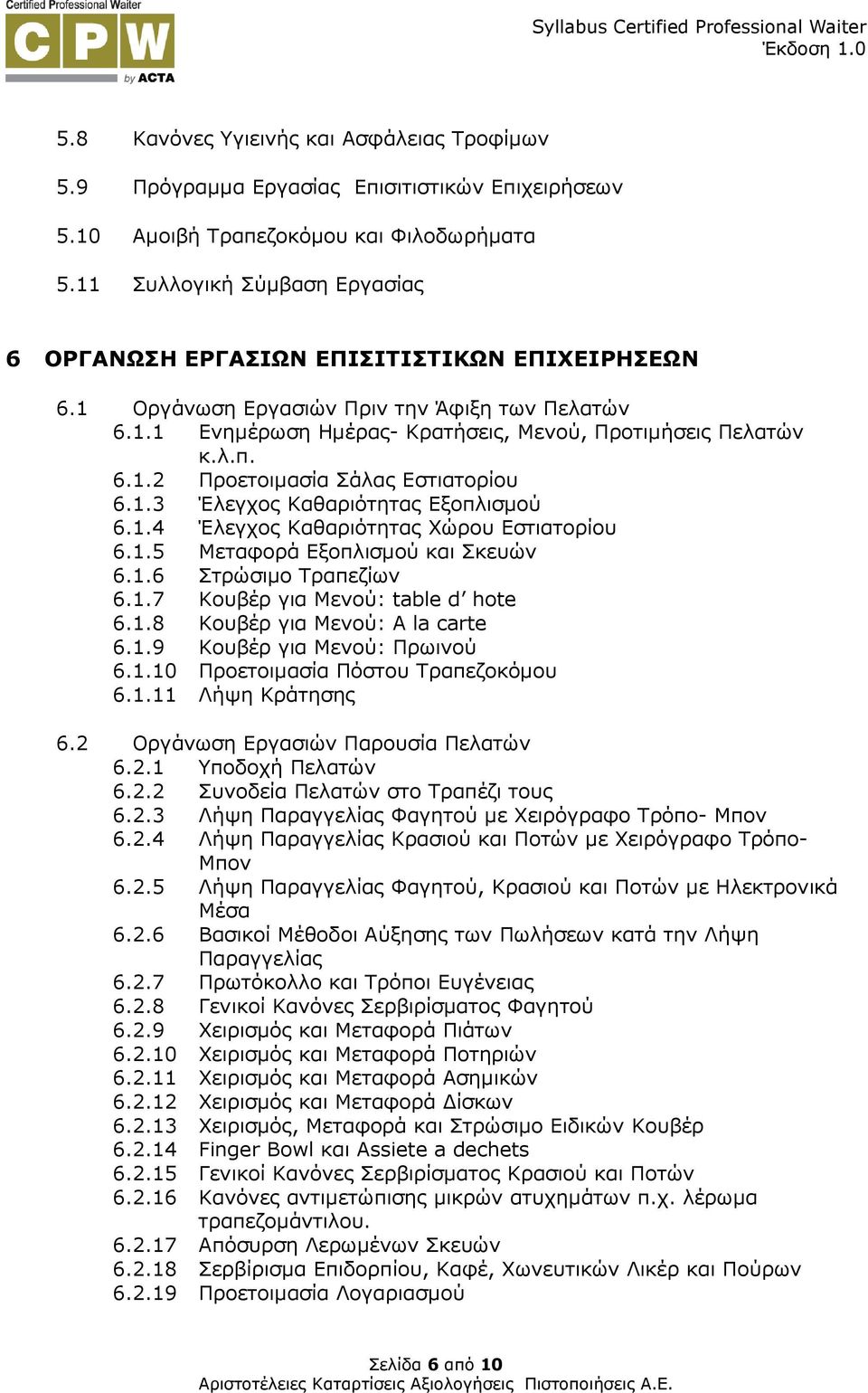 Certified Professional Waiter
CPW
by ACTA

Syllabus Certified Professional Waiter
Έκδοση 1.0

5.8 Κανόνες Υγιεινής και Ασφάλειας Τροφίμων
5.9 Πρόγραμμα Εργασίας Επισιτιστικών Επιχειρήσεων
5.10 Αμοιβή Τραπεζοκόμου και Φιλοδωρήματα
5.11 Συλλογική Σύμβαση Εργασίας

6 ΟΡΓΑΝΩΣΗ ΕΡΓΑΣΙΩΝ ΕΠΙΣΙΤΙΣΤΙΚΩΝ ΕΠΙΧΕΙΡΗΣΕΩΝ

6.1 Οργάνωση Εργασιών Πριν την Άφιξη των Πελατών
6.1.1 Ενημέρωση Ημέρας- Κρατήσεις, Μενού, Προτιμήσεις Πελατών κ.λ.π.
6.1.2 Προετοιμασία Σάλας Εστιατορίου
6.1.3 Έλεγχος Καθαριότητας Εξοπλισμού
6.1.4 Έλεγχος Καθαριότητας Χώρου Εστιατορίου
6.1.5 Μεταφορά Εξοπλισμού και Σκευών
6.1.6 Στρώσιμο Τραπεζίων
6.1.7 Κουβέρ για Μενού: table d' hote
6.1.8 Κουβέρ για Μενού: A la carte
6.1.9 Κουβέρ για Μενού: Πρωινού
6.1.10 Προετοιμασία Πόστου Τραπεζοκόμου
6.1.11 Λήψη Κράτησης

6.2 Οργάνωση Εργασιών Παρουσία Πελατών
6.2.1 Υποδοχή Πελατών
6.2.2 Συνοδεία Πελατών στο Τραπέζι τους
6.2.3 Λήψη Παραγγελίας Φαγητού με Χειρόγραφο Τρόπο- Μπον
6.2.4 Λήψη Παραγγελίας Κρασιού και Ποτών με Χειρόγραφο Τρόπο- Μπον
6.2.5 Λήψη Παραγγελίας Φαγητού, Κρασιού και Ποτών με Ηλεκτρονικά Μέσα
6.2.6 Βασικοί Μέθοδοι Αύξησης των Πωλήσεων κατά την Λήψη Παραγγελίας
6.2.7 Πρωτόκολλο και Τρόποι Ευγένειας
6.2.8 Γενικοί Κανόνες Σερβιρίσματος Φαγητού
6.2.9 Χειρισμός και Μεταφορά Πιάτων
6.2.10 Χειρισμός και Μεταφορά Ποτηριών
6.2.11 Χειρισμός και Μεταφορά Ασημικών
6.2.12 Χειρισμός και Μεταφορά Δίσκων
6.2.13 Χειρισμός, Μεταφορά και Στρώσιμο Ειδικών Κουβέρ
6.2.14 Finger Bowl και Assiete a dechets
6.2.15 Γενικοί Κανόνες Σερβιρίσματος Κρασιού και Ποτών
6.2.16 Κανόνες αντιμετώπισης μικρών ατυχημάτων π.χ. λέρωμα τραπεζομάντιλου.
6.2.17 Απόσυρση Λερωμένων Σκευών
6.2.18 Σερβίρισμα Επιδορπίου, Καφέ, Χωνευτικών Λικέρ και Πούρων
6.2.19 Προετοιμασία Λογαριασμού

Σελίδα 6 από 10
Αριστοτέλειες Καταρτίσεις Αξιολογήσεις Πιστοποιήσεις Α.Ε.